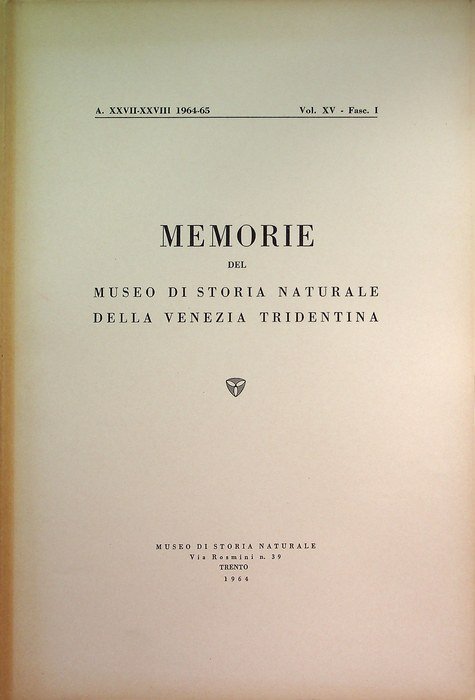 A. XXVII-XXVIII 1964-65 Vol. XV - Fasc. I

MEMORIE
DEL
MUSEO DI STORIA NATURALE
DELLA VENEZIA TRIDENTINA

MUSEO DI STORIA NATURALE
Via Rosmini n. 39
TRENTO
1964